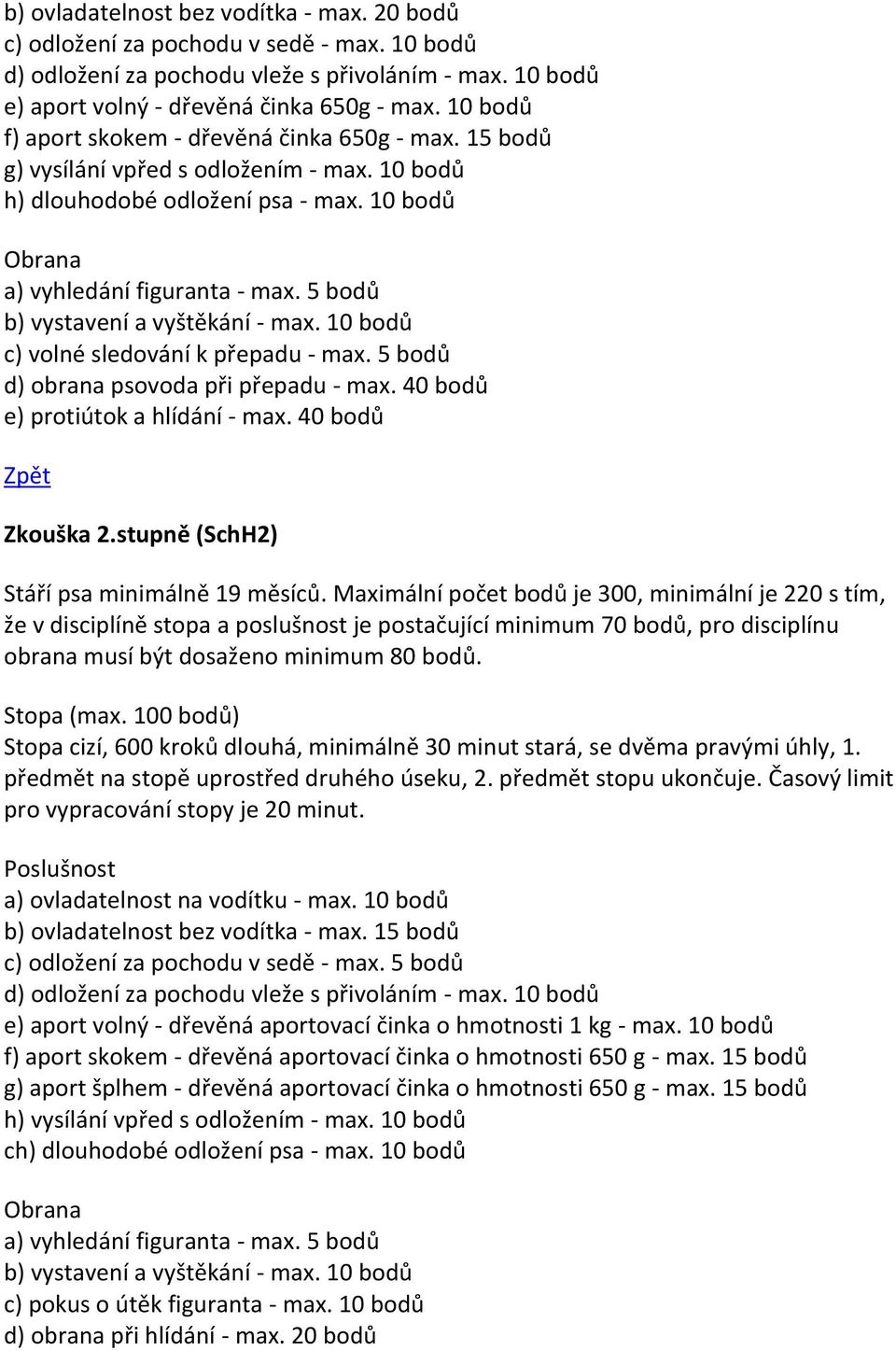 b) ovladatelnost bez vodítka - max. 20 bodů
c) odložení za pochodu v sedě - max. 10 bodů
d) odložení za pochodu vleže s přivoláním - max. 10 bodů
e) aport volný - dřevěná činka 650g - max. 10 bodů
f) aport skokem - dřevěná činka 650g - max. 15 bodů
g) vysílání vpřed s odložením - max. 10 bodů
h) dlouhodobé odložení psa - max. 10 bodů

Obrana
a) vyhledání figuranta - max. 5 bodů
b) vystavení a vyštěkání - max. 10 bodů
c) volné sledování k přepadu - max. 5 bodů
d) obrana psovoda při přepadu - max. 40 bodů
e) protiútok a hlídání - max. 40 bodů

Zpět

Zkouška 2.stupně (SchH2)

Stáří psa minimálně 19 měsíců. Maximální počet bodů je 300, minimální je 220 s tím, že v disciplíně stopa a poslušnost je postačující minimum 70 bodů, pro disciplínu obrana musí být dosaženo minimum 80 bodů.

Stopa (max. 100 bodů)
Stopa cizí, 600 kroků dlouhá, minimálně 30 minut stará, se dvěma pravými úhly, 1. předmět na stopě uprostřed druhého úseku, 2. předmět stopu ukončuje. Časový limit pro vypracování stopy je 20 minut.

Poslušnost
a) ovladatelnost na vodítku - max. 10 bodů
b) ovladatelnost bez vodítka - max. 15 bodů
c) odložení za pochodu v sedě - max. 5 bodů
d) odložení za pochodu vleže s přivoláním - max. 10 bodů
e) aport volný - dřevěná aportovací činka o hmotnosti 1 kg - max. 10 bodů
f) aport skokem - dřevěná aportovací činka o hmotnosti 650 g - max. 15 bodů
g) aport šplhem - dřevěná aportovací činka o hmotnosti 650 g - max. 15 bodů
h) vysílání vpřed s odložením - max. 10 bodů
ch) dlouhodobé odložení psa - max. 10 bodů

Obrana
a) vyhledání figuranta - max. 5 bodů
b) vystavení a vyštěkání - max. 10 bodů
c) pokus o útěk figuranta - max. 10 bodů
d) obrana při hlídání - max. 20 bodů